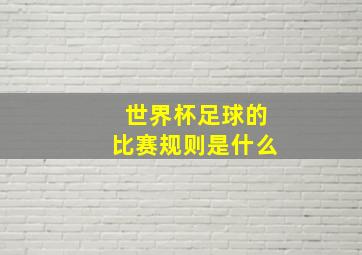 世界杯足球的
比赛规则是什么